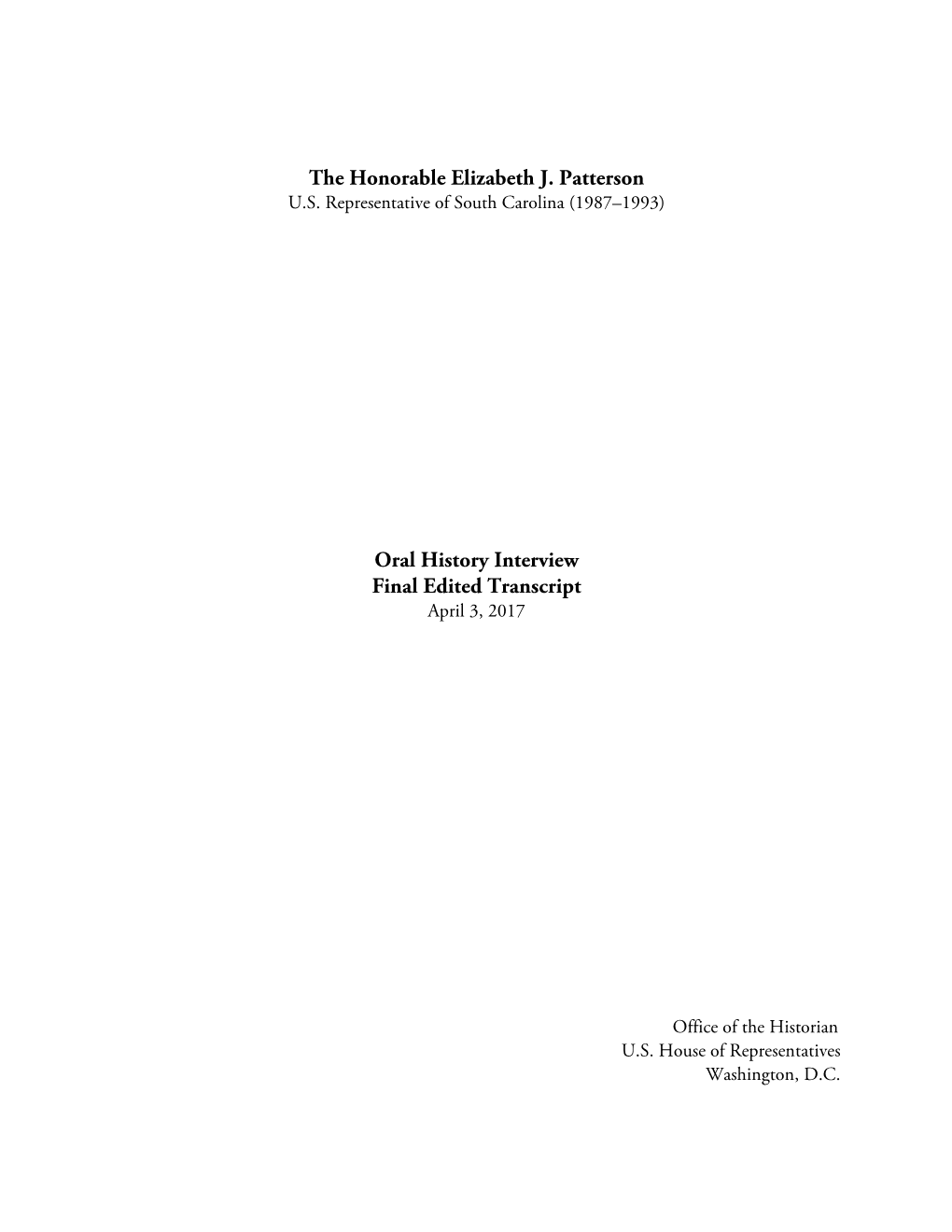 The Honorable Elizabeth J. Patterson
U.S. Representative of South Carolina (1987–1993)

Oral History Interview
Final Edited Transcript
April 3, 2017

Office of the Historian
U.S. House of Representatives
Washington, D.C.